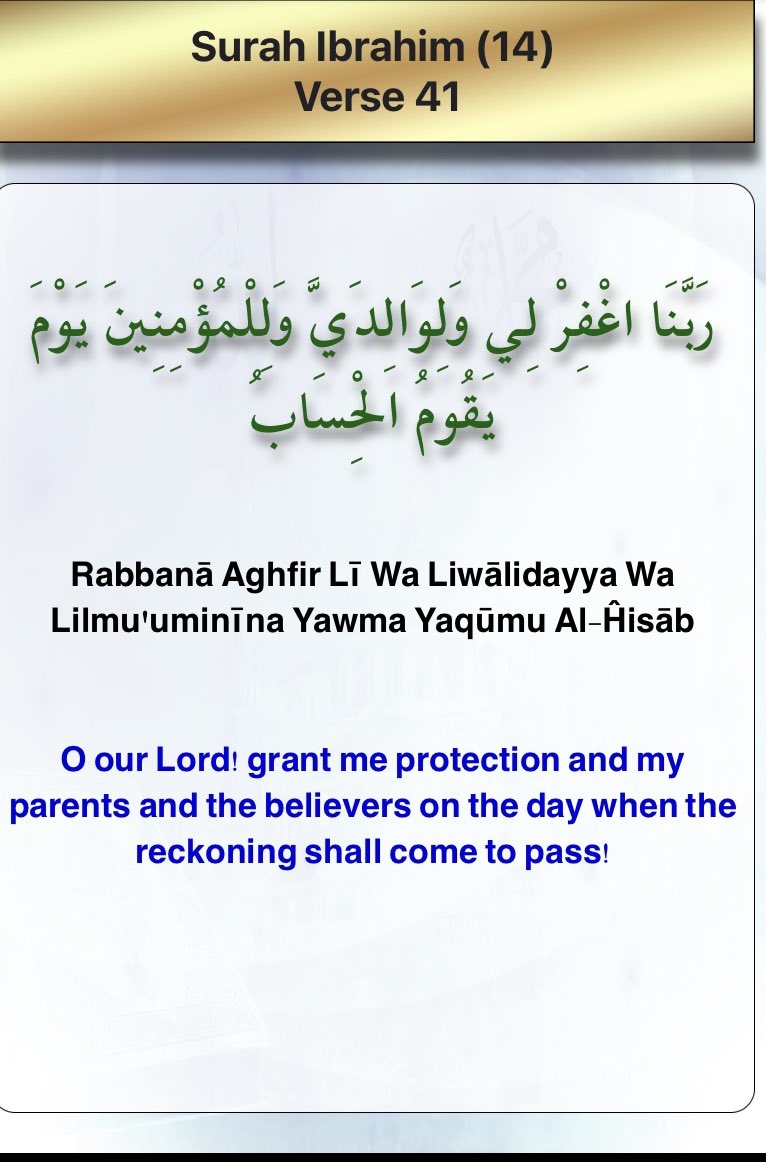 Surah Ibrahim (14)
Verse 41

رَبَّنَا اغْفِرْ لِي وَلِوَالِدَيَّ وَلِلْمُؤْمِنِينَ يَوْمَ يَقُومُ الْحِسَابُ

Rabbanā Aghfir Lī Wa Liwālidayya Wa Lilmu'uminīna Yawma Yaqūmu Al-Ĥisāb

O our Lord! grant me protection and my parents and the believers on the day when the reckoning shall come to pass!